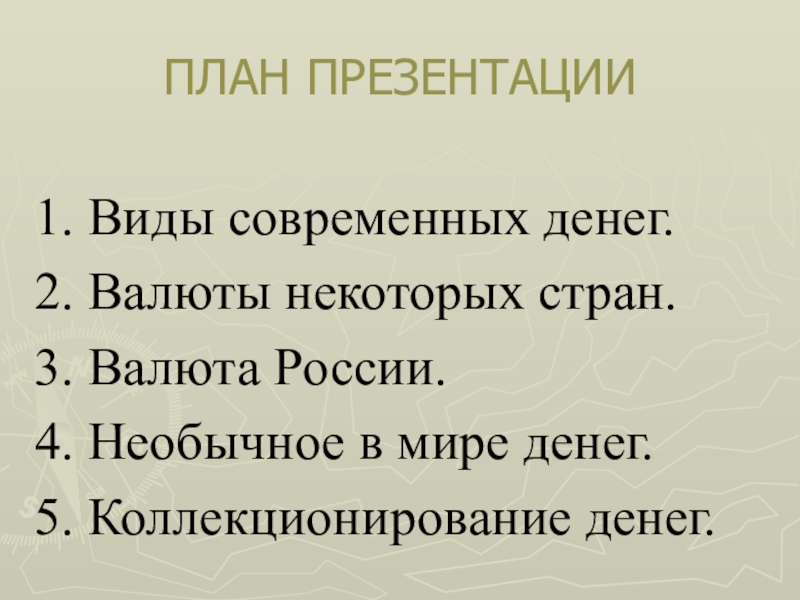 ПЛАН ПРЕЗЕНТАЦИИ

1. Виды современных денег.
2. Валюты некоторых стран.
3. Валюта России.
4. Необычное в мире денег.
5. Коллекционирование денег.